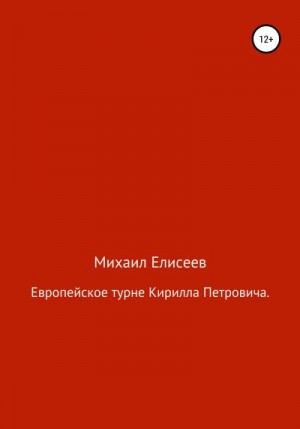 12+

Михаил Елисеев

Европейское турне Кирилла Петровича.